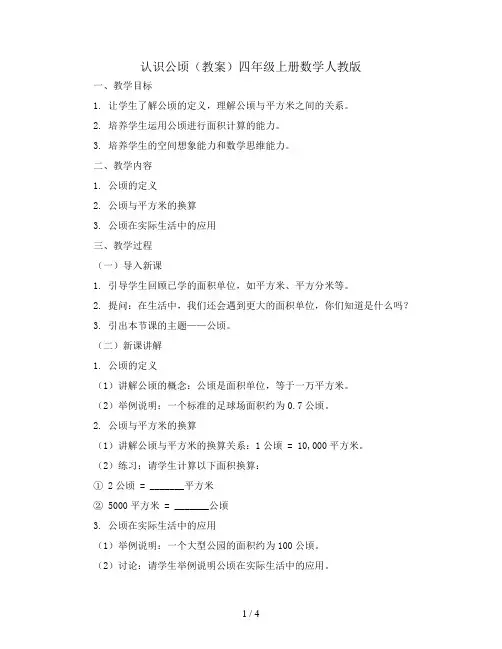 认识公顷（教案）四年级上册数学人教版

一、教学目标

1. 让学生了解公顷的定义，理解公顷与平方米之间的关系。

2. 培养学生运用公顷进行面积计算的能力。

3. 培养学生的空间想象能力和数学思维能力。

二、教学内容

1. 公顷的定义

2. 公顷与平方米的换算

3. 公顷在实际生活中的应用

三、教学过程

（一）导入新课

1. 引导学生回顾已学的面积单位，如平方米、平方分米等。

2. 提问：在生活中，我们还会遇到更大的面积单位，你们知道是什么吗？

3. 引出本节课的主题——公顷。

（二）新课讲解

1. 公顷的定义

（1）讲解公顷的概念：公顷是面积单位，等于一万平方米。

（2）举例说明：一个标准的足球场面积约为 0.7 公顷。

2. 公顷与平方米的换算

（1）讲解公顷与平方米的换算关系：1 公顷 = 10,000 平方米。

（2）练习：请学生计算以下面积换算：

① 2 公顷 = _______平方米

② 5000 平方米 = _______公顷

3. 公顷在实际生活中的应用

（1）举例说明：一个大型公园的面积约为 100 公顷。

（2）讨论：请学生举例说明公顷在实际生活中的应用。

1 / 4